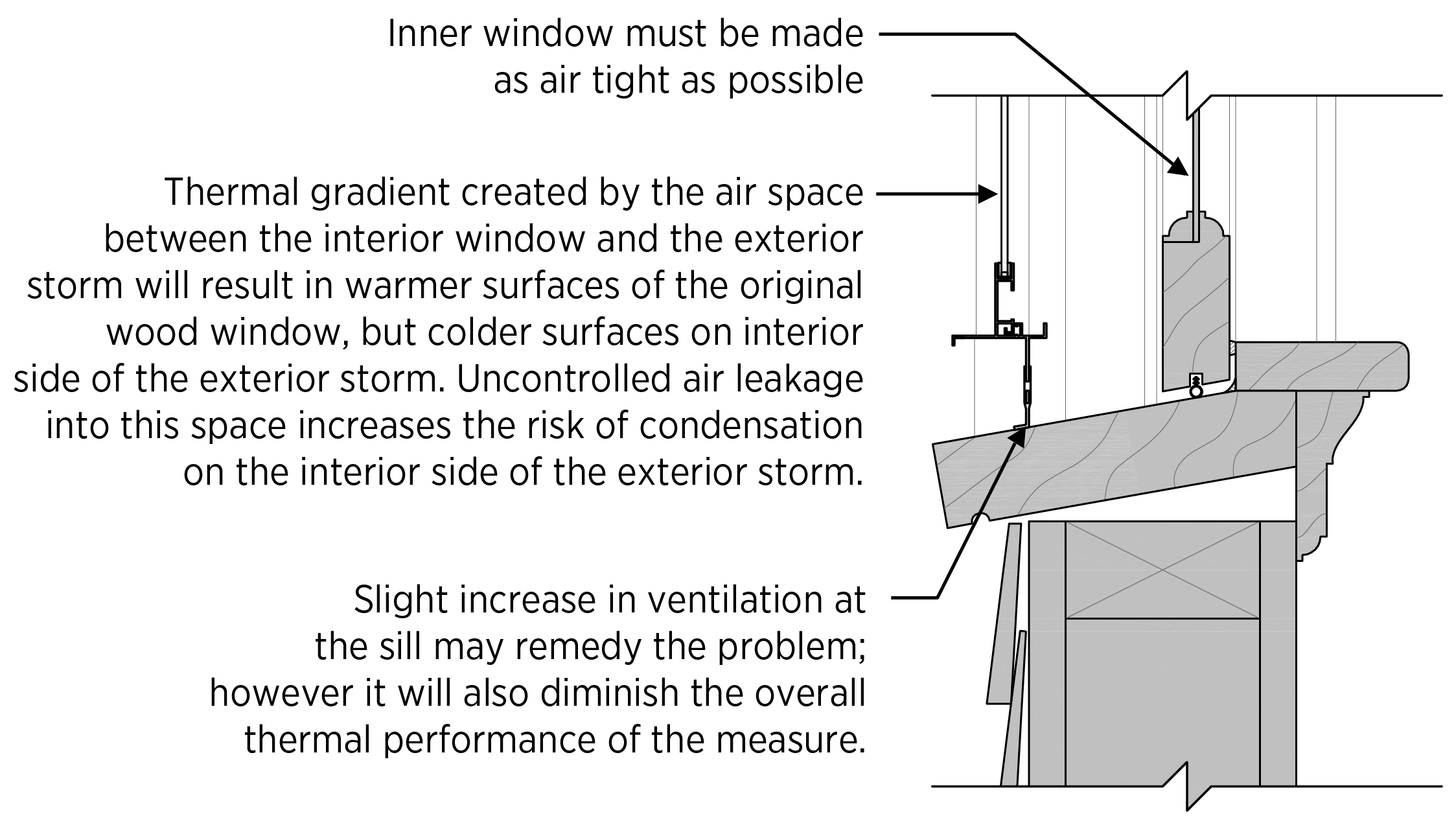 Inner window must be made as air tight as possible

Thermal gradient created by the air space between the interior window and the exterior storm will result in warmer surfaces of the original wood window, but colder surfaces on interior side of the exterior storm. Uncontrolled air leakage into this space increases the risk of condensation on the interior side of the exterior storm.

Slight increase in ventilation at the sill may remedy the problem; however it will also diminish the overall thermal performance of the measure.